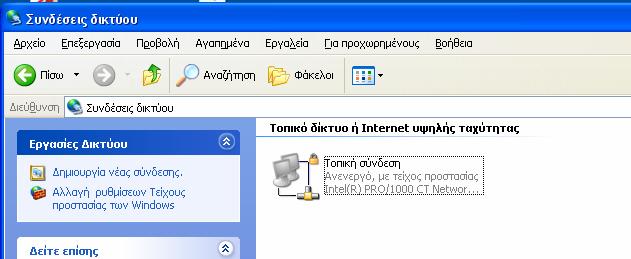 Συνδέσεις δικτύου

Αρχείο Επεξεργασία Προβολή Αγαπημένα Εργαλεία Για προχωρημένους Βοήθεια

Πίσω Αναζήτηση Φάκελοι

Διεύθυνση Συνδέσεις δικτύου

Εργασίες Δικτύου

Δημιουργία νέας σύνδεσης.

Αλλαγή ρυθμίσεων Τείχους προστασίας των Windows

Δείτε επίσης

Τοπικό δίκτυο ή Internet υψηλής ταχύτητας

Τοπική σύνδεση
Ανενεργό, με τείχος προστασίας
Intel(R) PRO/1000 CT Networ...